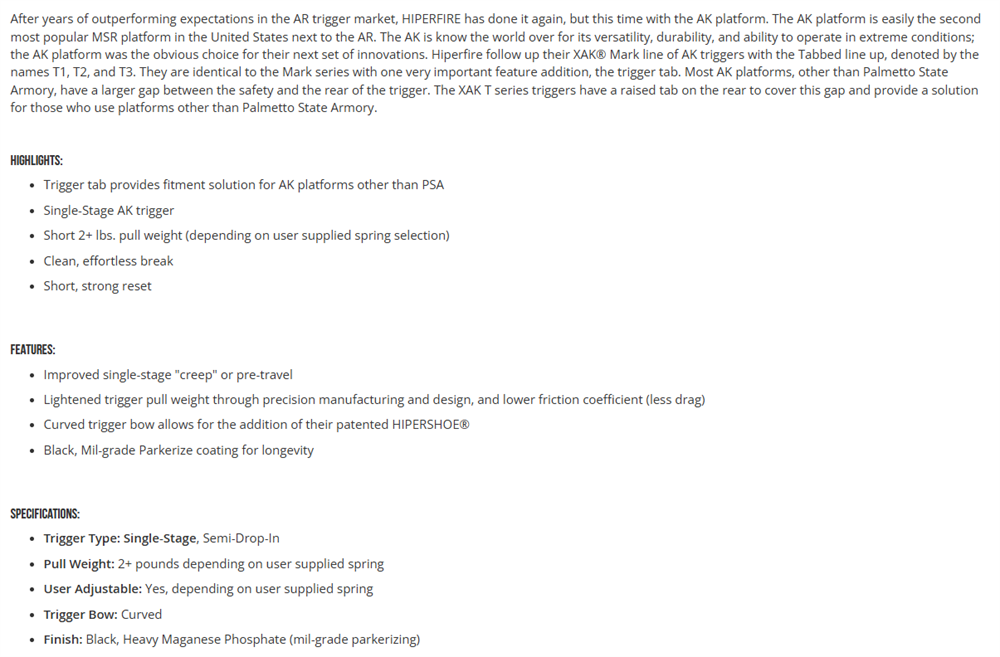 After years of outperforming expectations in the AR trigger market, HIPERFIRE has done it again, but this time with the AK platform. The AK platform is easily the second most popular MSR platform in the United States next to the AR. The AK is know the world over for its versatility, durability, and ability to operate in extreme conditions; the AK platform was the obvious choice for their next set of innovations. Hiperfire follow up their XAK® Mark line of AK triggers with the Tabbed line up, denoted by the names T1, T2, and T3. They are identical to the Mark series with one very important feature addition, the trigger tab. Most AK platforms, other than Palmetto State Armory, have a larger gap between the safety and the rear of the trigger. The XAK T series triggers have a raised tab on the rear to cover this gap and provide a solution for those who use platforms other than Palmetto State Armory.

HIGHLIGHTS:

- Trigger tab provides fitment solution for AK platforms other than PSA
- Single-Stage AK trigger
- Short 2+ lbs. pull weight (depending on user supplied spring selection)
- Clean, effortless break
- Short, strong reset

FEATURES:

- Improved single-stage "creep" or pre-travel
- Lightened trigger pull weight through precision manufacturing and design, and lower friction coefficient (less drag)
- Curved trigger bow allows for the addition of their patented HIPERSHOE®
- Black, Mil-grade Parkerize coating for longevity

SPECIFICATIONS:

- Trigger Type: Single-Stage, Semi-Drop-In
- Pull Weight: 2+ pounds depending on user supplied spring
- User Adjustable: Yes, depending on user supplied spring
- Trigger Bow: Curved
- Finish: Black, Heavy Maganese Phosphate (mil-grade parkerizing)